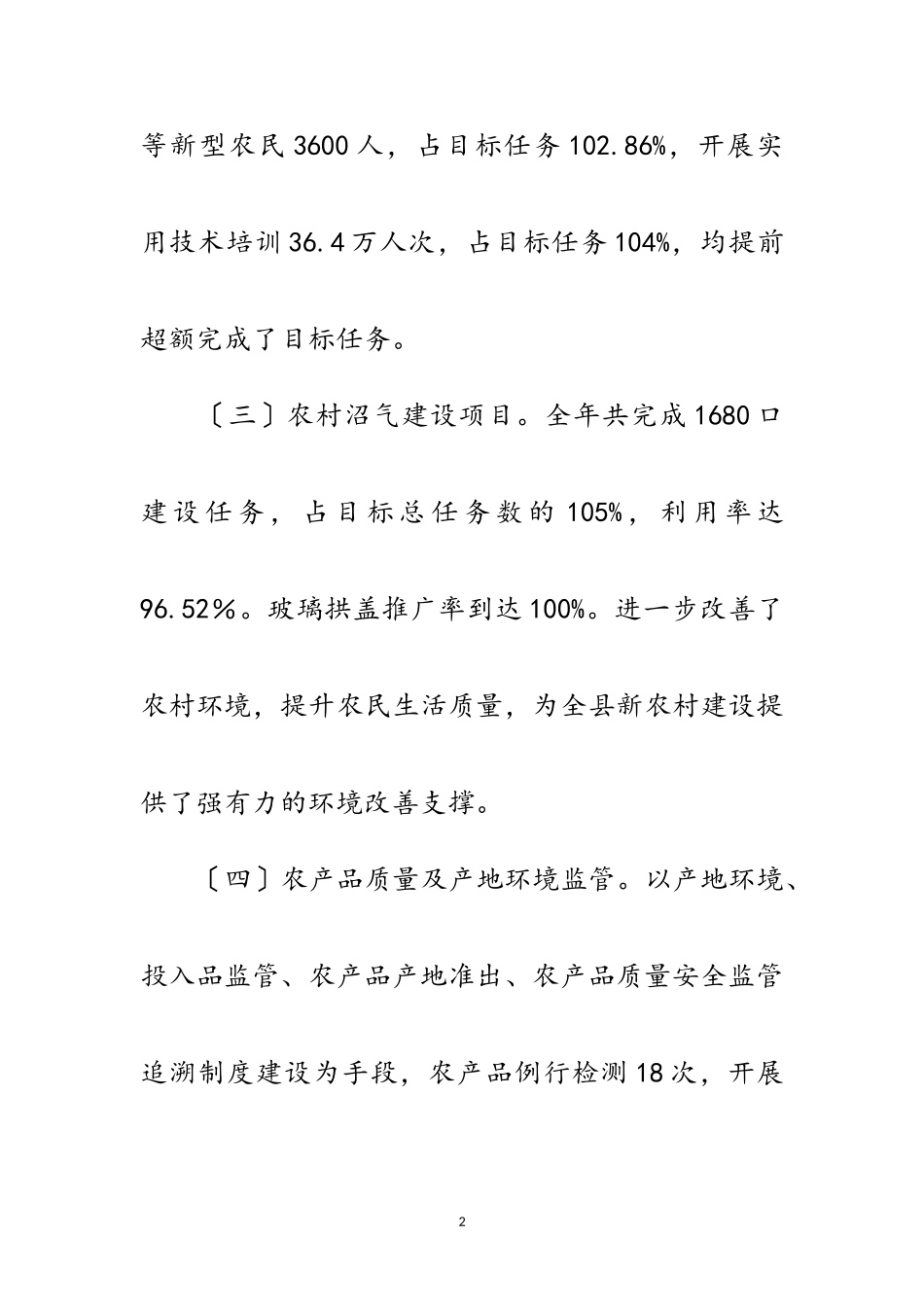 等新型农民3600人，占目标任务102.86%，开展实用技术培训36.4万人次，占目标任务104%，均提前超额完成了目标任务。

〔三〕农村沼气建设项目。全年共完成1680口建设任务，占目标总任务数的105%，利用率达96.52%。玻璃拱盖推广率到达100%。进一步改善了农村环境，提升农民生活质量，为全县新农村建设提供了强有力的环境改善支撑。

〔四〕农产品质量及产地环境监管。以产地环境、投入品监管、农产品产地准出、农产品质量安全监管追溯制度建设为手段，农产品例行检测18次，开展

2